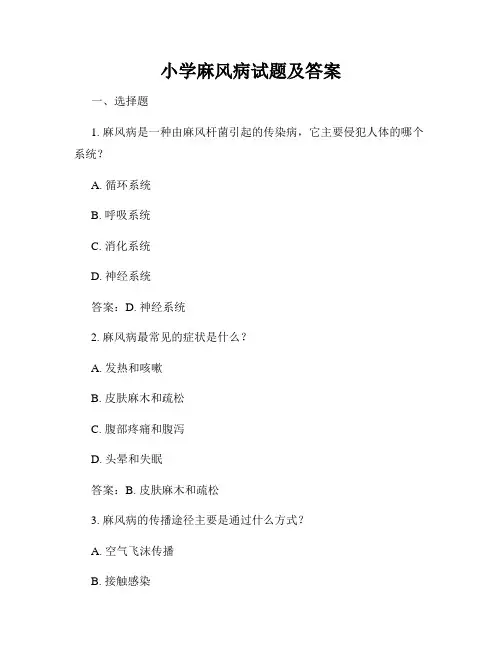 小学麻风病试题及答案

一、选择题

1. 麻风病是一种由麻风杆菌引起的传染病，它主要侵犯人体的哪个系统？

A. 循环系统

B. 呼吸系统

C. 消化系统

D. 神经系统

答案：D. 神经系统

2. 麻风病最常见的症状是什么？

A. 发热和咳嗽

B. 皮肤麻木和疏松

C. 腹部疼痛和腹泻

D. 头晕和失眠

答案：B. 皮肤麻木和疏松

3. 麻风病的传播途径主要是通过什么方式？

A. 空气飞沫传播

B. 接触感染